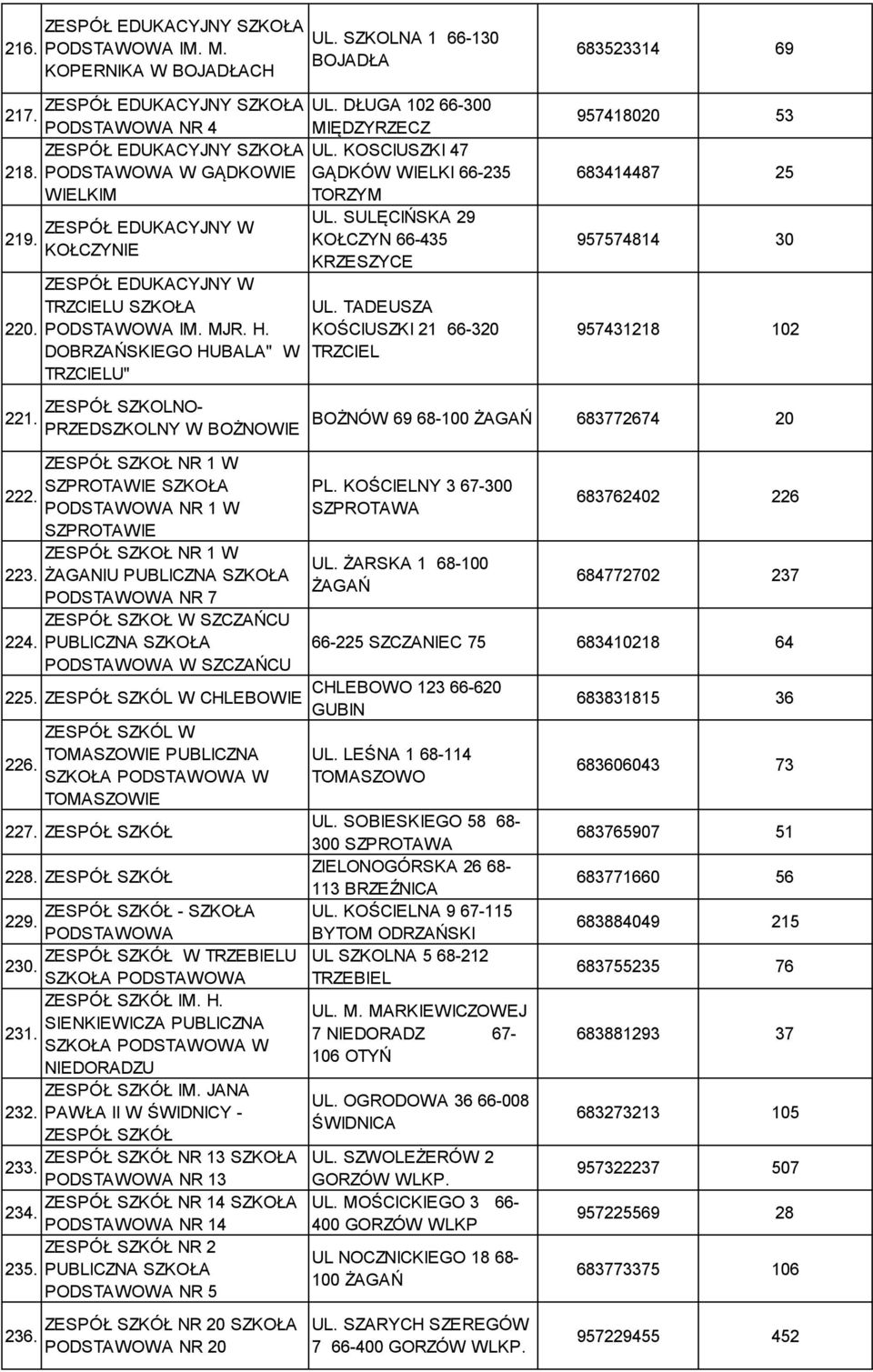 | | | | | |
|---|---|---|---|---|
| 216. | ZESPÓŁ EDUKACYJNY SZKOŁA PODSTAWOWA IM. M. KOPERNIKA W BOJADŁACH | UL. SZKOLNA 1 66-130 BOJADŁA | 683523314 | 69 |
| 217. | ZESPÓŁ EDUKACYJNY SZKOŁA PODSTAWOWA NR 4 | UL. DŁUGA 102 66-300 MIĘDZYRZECZ | 957418020 | 53 |
| 218. | ZESPÓŁ EDUKACYJNY SZKOŁA PODSTAWOWA W GĄDKOWIE WIELKIM | UL. KOSCIUSZKI 47 GĄDKÓW WIELKI 66-235 TORZYM | 683414487 | 25 |
| 219. | ZESPÓŁ EDUKACYJNY W KOŁCZYNIE | UL. SULĘCIŃSKA 29 KOŁCZYN 66-435 KRZESZYCE | 957574814 | 30 |
| 220. | ZESPÓŁ EDUKACYJNY W TRZCIELU SZKOŁA PODSTAWOWA IM. MJR. H. DOBRZAŃSKIEGO HUBALA" W TRZCIELU" | UL. TADEUSZA KOŚCIUSZKI 21 66-320 TRZCIEL | 957431218 | 102 |
| 221. | ZESPÓŁ SZKOLNO-PRZEDSZKOLNY W BOŻNOWIE | BOŻNÓW 69 68-100 ŻAGAŃ | 683772674 | 20 |
| 222. | ZESPÓŁ SZKOŁ NR 1 W SZPROTAWIE SZKOŁA PODSTAWOWA NR 1 W SZPROTAWIE | PL. KOŚCIELNY 3 67-300 SZPROTAWA | 683762402 | 226 |
| 223. | ZESPÓŁ SZKOŁ NR 1 W ŻAGANIU PUBLICZNA SZKOŁA PODSTAWOWA NR 7 | UL. ŻARSKA 1 68-100 ŻAGAŃ | 684772702 | 237 |
| 224. | ZESPÓŁ SZKOŁ W SZCZAŃCU PUBLICZNA SZKOŁA PODSTAWOWA W SZCZAŃCU | 66-225 SZCZANIEC 75 | 683410218 | 64 |
| 225. | ZESPÓŁ SZKÓL W CHLEBOWIE | CHLEBOWO 123 66-620 GUBIN | 683831815 | 36 |
| 226. | ZESPÓŁ SZKÓL W TOMASZOWIE PUBLICZNA SZKOŁA PODSTAWOWA W TOMASZOWIE | UL. LEŚNA 1 68-114 TOMASZOWO | 683606043 | 73 |
| 227. | ZESPÓŁ SZKÓŁ | UL. SOBIESKIEGO 58 68-300 SZPROTAWA | 683765907 | 51 |
| 228. | ZESPÓŁ SZKÓŁ | ZIELONOGÓRSKA 26 68-113 BRZEŹNICA | 683771660 | 56 |
| 229. | ZESPÓŁ SZKÓŁ - SZKOŁA PODSTAWOWA | UL. KOŚCIELNA 9 67-115 BYTOM ODRZAŃSKI | 683884049 | 215 |
| 230. | ZESPÓŁ SZKÓŁ W TRZEBIELU SZKOŁA PODSTAWOWA | UL SZKOLNA 5 68-212 TRZEBIEL | 683755235 | 76 |
| 231. | ZESPÓŁ SZKÓŁ IM. H. SIENKIEWICZA PUBLICZNA SZKOŁA PODSTAWOWA W NIEDORADZU | UL. M. MARKIEWICZOWEJ 7 NIEDORADZ 67-106 OTYŃ | 683881293 | 37 |
| 232. | ZESPÓŁ SZKÓŁ IM. JANA PAWŁA II W ŚWIDNICY - ZESPÓŁ SZKÓŁ | UL. OGRODOWA 36 66-008 ŚWIDNICA | 683273213 | 105 |
| 233. | ZESPÓŁ SZKÓŁ NR 13 SZKOŁA PODSTAWOWA NR 13 | UL. SZWOLEŻERÓW 2 GORZÓW WLKP. | 957322237 | 507 |
| 234. | ZESPÓŁ SZKÓŁ NR 14 SZKOŁA PODSTAWOWA NR 14 | UL. MOŚCICKIEGO 3 66-400 GORZÓW WLKP | 957225569 | 28 |
| 235. | ZESPÓŁ SZKÓŁ NR 2 PUBLICZNA SZKOŁA PODSTAWOWA NR 5 | UL NOCZNICKIEGO 18 68-100 ŻAGAŃ | 683773375 | 106 |
| 236. | ZESPÓŁ SZKÓŁ NR 20 SZKOŁA PODSTAWOWA NR 20 | UL. SZARYCH SZEREGÓW 7 66-400 GORZÓW WLKP. | 957229455 | 452 |